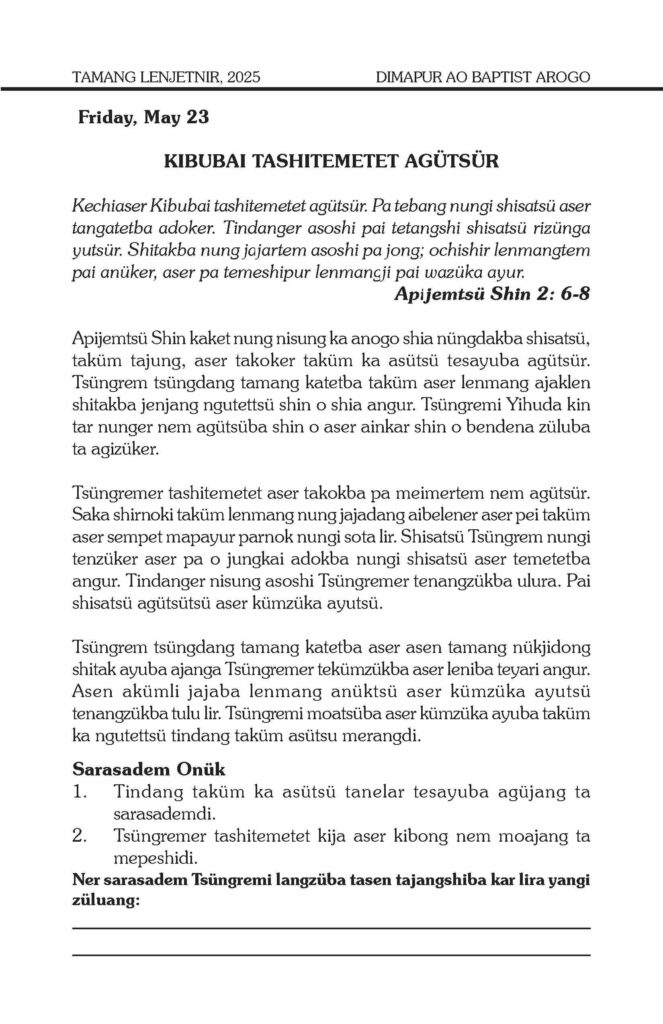 TAMANG LENJETNIR, 2025 DIMAPUR AO BAPTIST AROGO

Friday, May 23

KIBUBAI TASHITEMETET AGÜTSÜR

Kechiaser Kibubai tashitemetet agütsür. Pa tebang nungi shisatsü aser tangatetba adoker. Tindanger asoshi pai tetangshi shisatsü rizünga yutsür. Shitakba nung jajartem asoshi pa jong; ochishir lenmangtem pai anüker, aser pa temeshipur lenmangji pai wazüka ayur.
Apijemtsü Shin 2: 6-8

Apijemtsü Shin kaket nung nisung ka anogo shia nüngdakba shisatsü, taküm tajung, aser takoker taküm ka asütsü tesayuba agütsür. Tsüngrem tsüngdang tamang katetba taküm aser lenmang ajaklen shitakba jenjang ngutettsü shin o shia angur. Tsüngremi Yihuda kin tar nunger nem agütsüba shin o aser ainkar shin o bendena züluba ta agizüker.

Tsüngremer tashitemetet aser takokba pa meimertem nem agütsür. Saka shirnoki taküm lenmang nung jajadang aibelener aser pei taküm aser sempet mapayur parnok nungi sota lir. Shisatsü Tsüngrem nungi tenzüker aser pa o jungkai adokba nungi shisatsü aser temetetba angur. Tindanger nisung asoshi Tsüngremer tenangzükba ulura. Pai shisatsü agütsütsü aser kümzüka ayutsü.

Tsüngrem tsüngdang tamang katetba aser asen tamang nükjidong shitak ayuba ajanga Tsüngremer tekümzükba aser leniba teyari angur. Asen akümli jajaba lenmang anüktsü aser kümzüka ayutsü tenangzükba tulu lir. Tsüngremi moatsüba aser kümzüka ayuba taküm ka ngutettsü tindang taküm asütsu merangdi.

Sarasadem Onük
1. Tindang taküm ka asütsü tanelar tesayuba agüjang ta sarasademdi.
2. Tsüngremer tashitemetet kija aser kibong nem moajang ta mepeshidi.
Ner sarasadem Tsüngremi langzüba tasen tajangshiba kar lira yangi züluang: